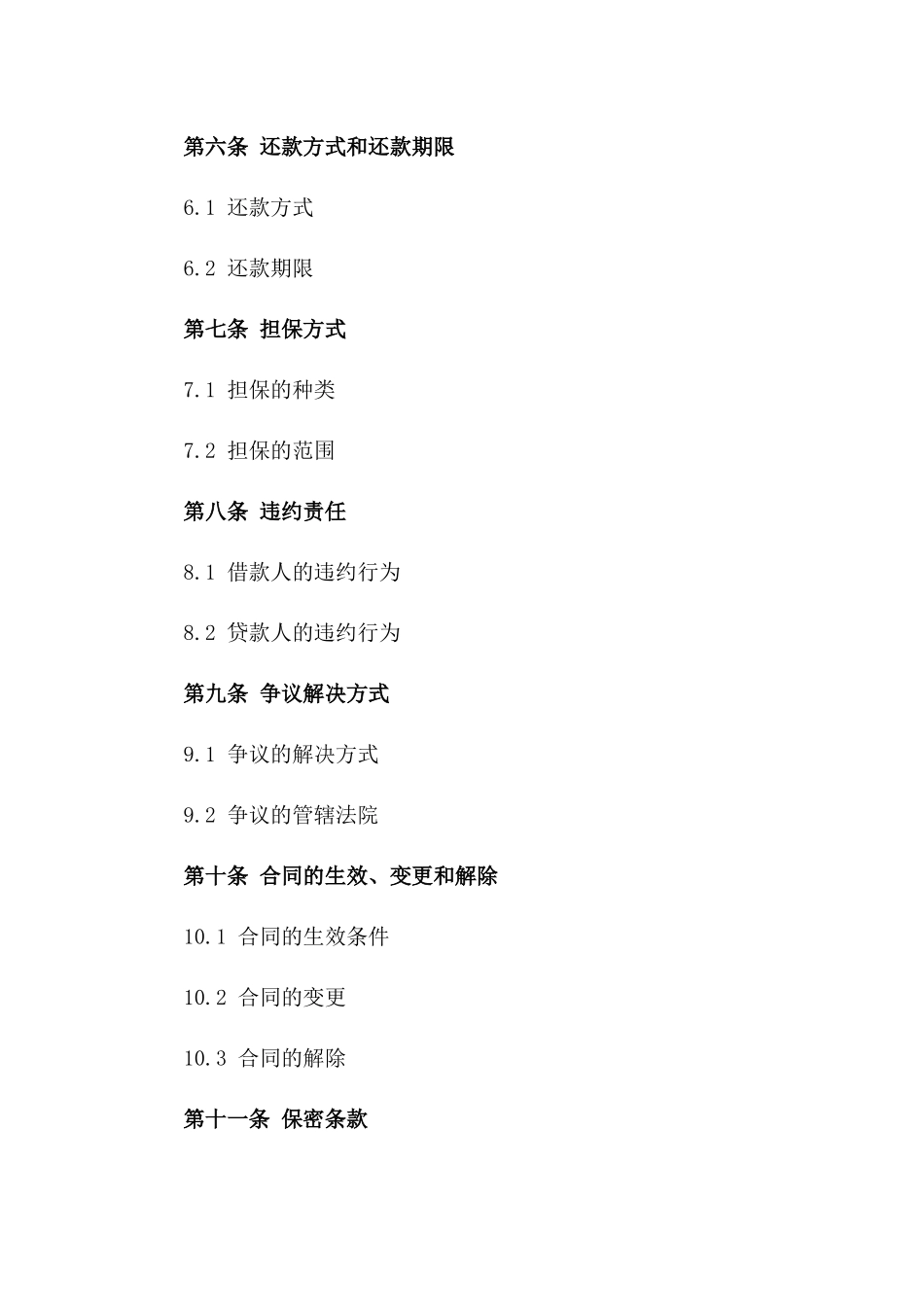 第六条 还款方式和还款期限

6.1 还款方式

6.2 还款期限

第七条 担保方式

7.1 担保的种类

7.2 担保的范围

第八条 违约责任

8.1 借款人的违约行为

8.2 贷款人的违约行为

第九条 争议解决方式

9.1 争议的解决方式

9.2 争议的管辖法院

第十条 合同的生效、变更和解除

10.1 合同的生效条件

10.2 合同的变更

10.3 合同的解除

第十一条 保密条款